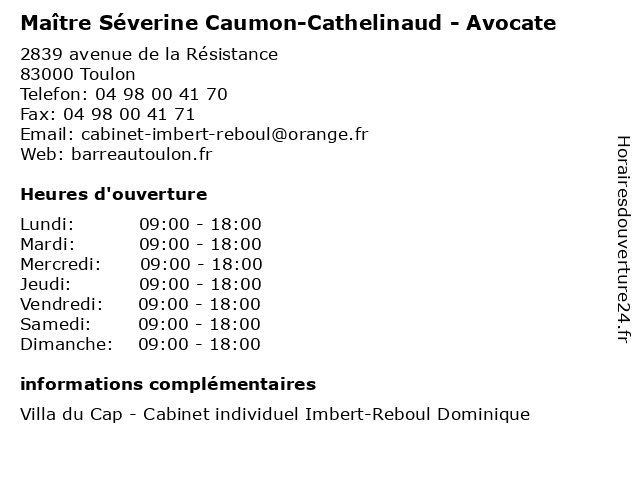 Maître Séverine Caumon-Cathelinaud - Avocate

2839 avenue de la Résistance
83000 Toulon
Telefon: 04 98 00 41 70
Fax: 04 98 00 41 71
Email: cabinet-imbert-reboul@orange.fr
Web: barreautoulon.fr

Heures d'ouverture

Lundi: 09:00 - 18:00
Mardi: 09:00 - 18:00
Mercredi: 09:00 - 18:00
Jeudi: 09:00 - 18:00
Vendredi: 09:00 - 18:00
Samedi: 09:00 - 18:00
Dimanche: 09:00 - 18:00

informations complémentaires

Villa du Cap - Cabinet individuel Imbert-Reboul Dominique

Horairesdouverture24.fr